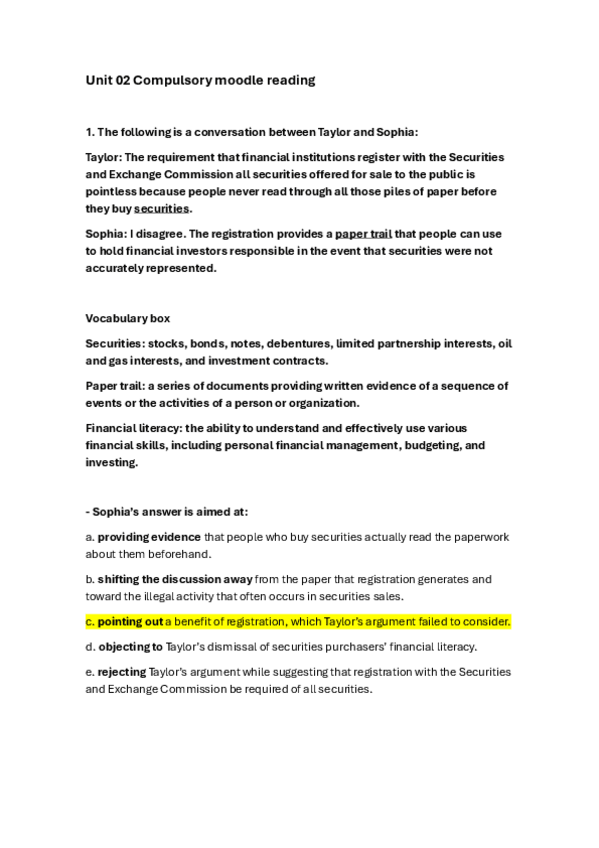 Unit 02 Compulsory moodle reading

1. The following is a conversation between Taylor and Sophia:

Taylor: The requirement that financial institutions register with the Securities and Exchange Commission all securities offered for sale to the public is pointless because people never read through all those piles of paper before they buy securities.

Sophia: I disagree. The registration provides a paper trail that people can use to hold financial investors responsible in the event that securities were not accurately represented.

Vocabulary box

Securities: stocks, bonds, notes, debentures, limited partnership interests, oil and gas interests, and investment contracts.

Paper trail: a series of documents providing written evidence of a sequence of events or the activities of a person or organization.

Financial literacy: the ability to understand and effectively use various financial skills, including personal financial management, budgeting, and investing.

- Sophia's answer is aimed at:

a. providing evidence that people who buy securities actually read the paperwork about them beforehand.

b. shifting the discussion away from the paper that registration generates and toward the illegal activity that often occurs in securities sales.

c. pointing out a benefit of registration, which Taylor's argument failed to consider.

d. objecting to Taylor's dismissal of securities purchasers' financial literacy.

e. rejecting Taylor's argument while suggesting that registration with the Securities and Exchange Commission be required of all securities.